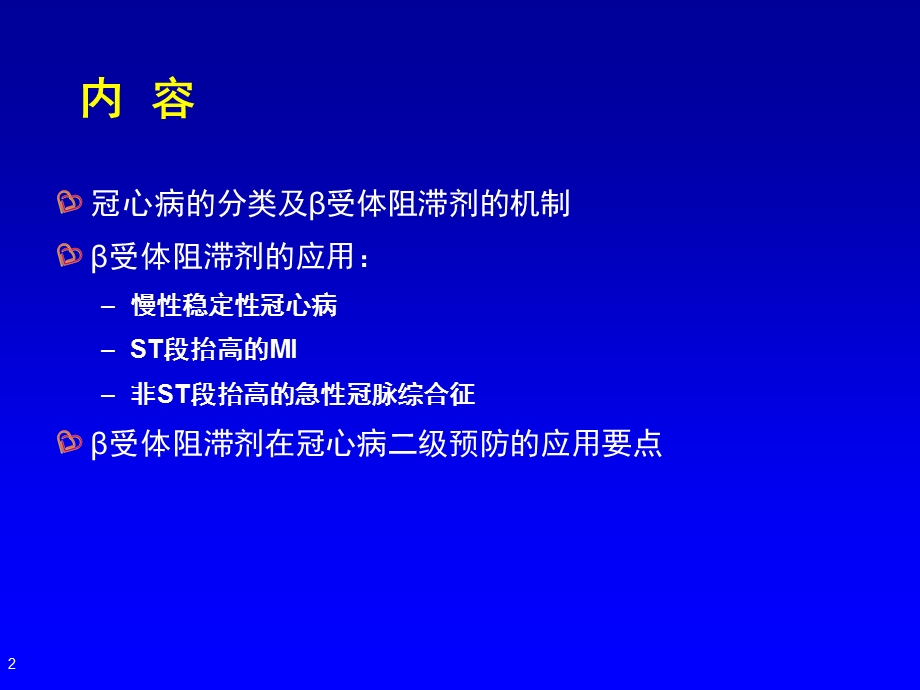 内 容

冠心病的分类及β受体阻滞剂的机制

β受体阻滞剂的应用：

– 慢性稳定性冠心病

– ST段抬高的MI

– 非ST段抬高的急性冠脉综合征

β受体阻滞剂在冠心病二级预防的应用要点

2